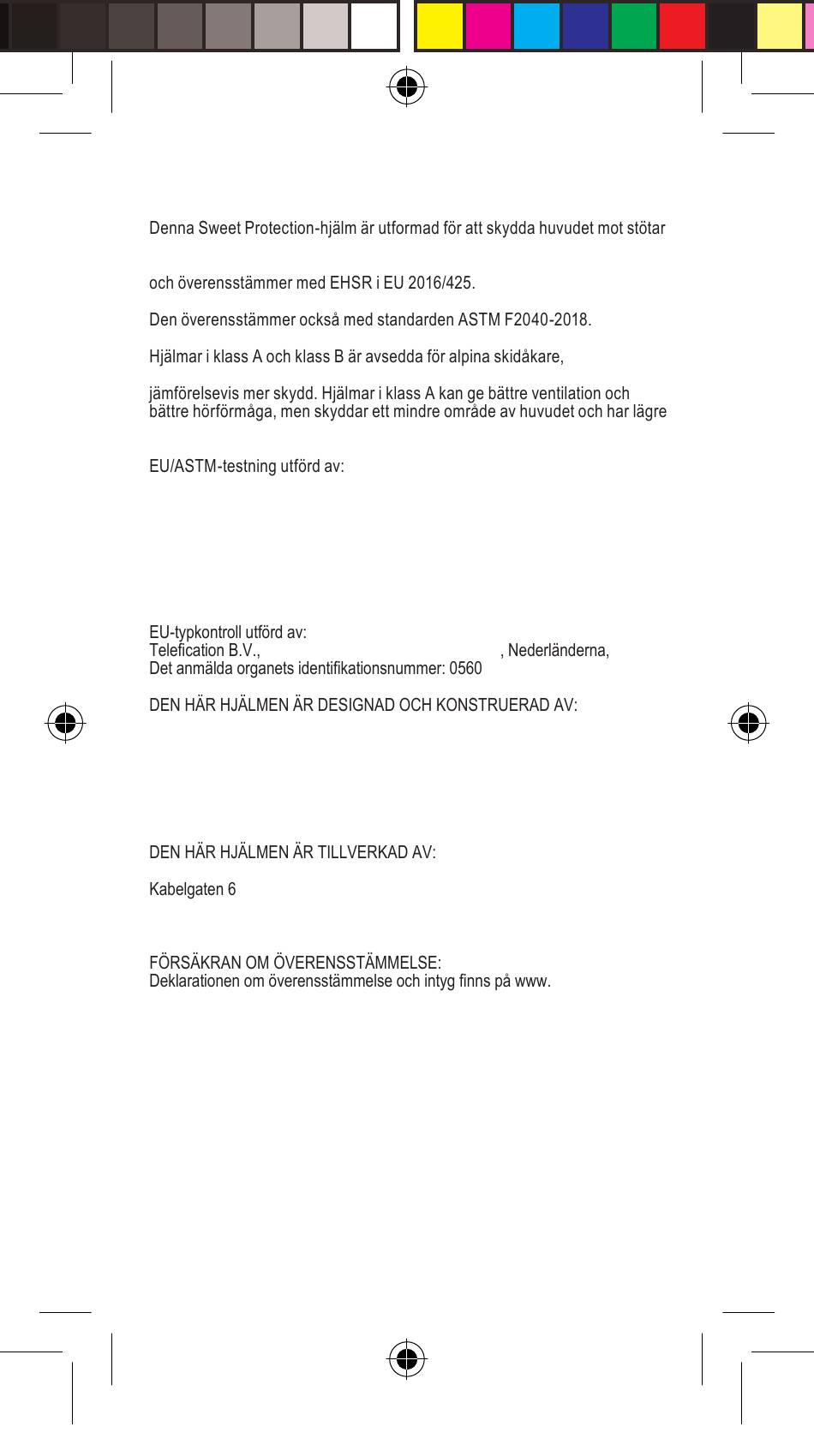 Denna Sweet Protection-hjälm är utformad för att skydda huvudet mot stötar

och överensstämmer med EHSR i EU 2016/425.

Den överensstämmer också med standarden ASTM F2040-2018.

Hjälmar i klass A och klass B är avsedda för alpina skidåkare,

jämförelsevis mer skydd. Hjälmar i klass A kan ge bättre ventilation och bättre hörförmåga, men skyddar ett mindre område av huvudet och har lägre

EU/ASTM-testning utförd av:

EU-typkontroll utförd av:
Telefication B.V., , Nederländerna,
Det anmälda organets identifikationsnummer: 0560

DEN HÄR HJÄLMEN ÄR DESIGNAD OCH KONSTRUERAD AV:

DEN HÄR HJÄLMEN ÄR TILLVERKAD AV:

Kabelgaten 6

FÖRSÄKRAN OM ÖVERENSSTÄMMELSE:
Deklarationen om överensstämmelse och intyg finns på www.